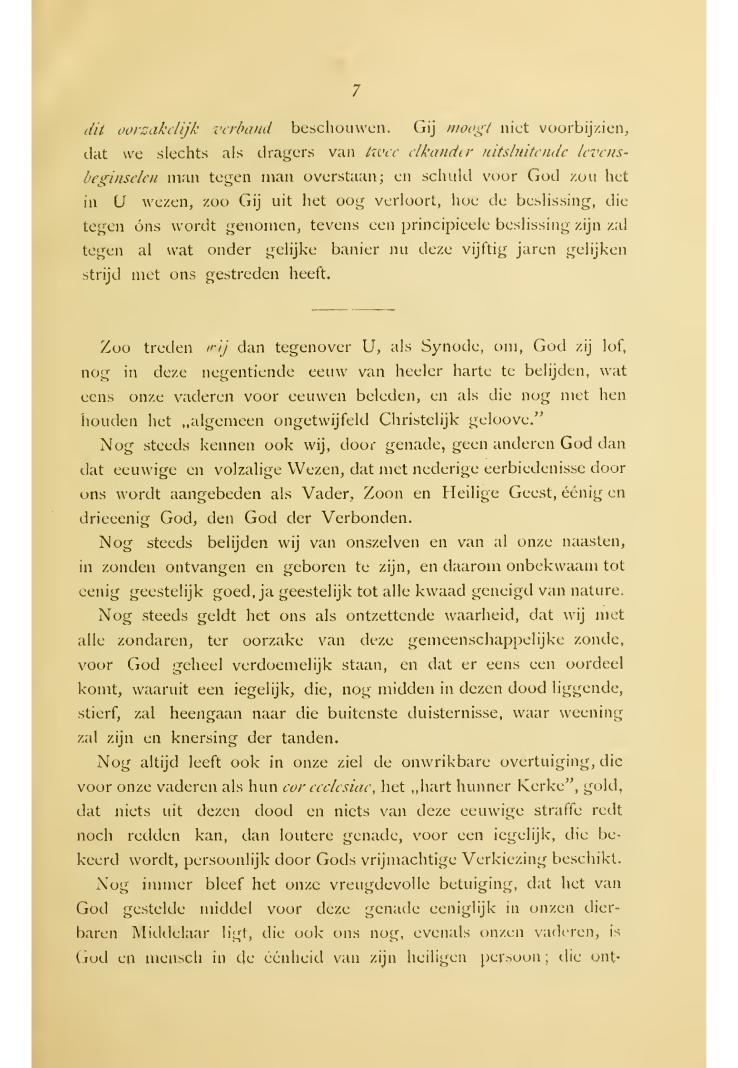 7

dit oorzakelijk verband beschouwen. Gij moogt niet voorbijzien, dat we slechts als dragers van twee elkander uitsluitende levensbeginselen man tegen man overstaan; en schuld voor God zou het in U wezen, zoo Gij uit het oog verloort, hoe de beslissing, die tegen óns wordt genomen, tevens een principieele beslissing zijn zal tegen al wat onder gelijke banier nu deze vijftig jaren gelijken strijd met ons gestreden heeft.

Zoo treden wij dan tegenover U, als Synode, om, God zij lof, nog in deze negentiende eeuw van heeler harte te belijden, wat eens onze vaderen voor eeuwen beleden, en als die nog met hen houden het „algemeen ongetwijfeld Christelijk geloove."

Nog steeds kennen ook wij, door genade, geen anderen God dan dat eeuwige en volzalige Wezen, dat met nederige eerbiedenisse door ons wordt aangebeden als Vader, Zoon en Heilige Geest, éénig en drieeenig God, den God der Verbonden.

Nog steeds belijden wij van onszelven en van al onze naasten, in zonden ontvangen en geboren te zijn, en daarom onbekwaam tot eenig geestelijk goed, ja geestelijk tot alle kwaad geneigd van nature.

Nog steeds geldt het ons als ontzettende waarheid, dat wij met alle zondaren, ter oorzake van deze gemeenschappelijke zonde, voor God geheel verdoemelijk staan, en dat er eens een oordeel komt, waaruit een iegelijk, die, nog midden in dezen dood liggende, stierf, zal heengaan naar die buitenste duisternisse, waar weening zal zijn en knersing der tanden.

Nog altijd leeft ook in onze ziel de onwrikbare overtuiging, die voor onze vaderen als hun cor ecclesiae, het „hart hunner Kerke", gold, dat niets uit dezen dood en niets van deze eeuwige straffe redt noch redden kan, dan loutere genade, voor een iegelijk, die bekeerd wordt, persoonlijk door Gods vrijmachtige Verkiezing beschikt.

Nog immer bleef het onze vreugdevolle betuiging, dat het van God gestelde middel voor deze genade eeniglijk in onzen dierbaren Middelaar ligt, die ook ons nog, evenals onzen vaderen, is God en mensch in de éénheid van zijn heiligen persoon; die ont-